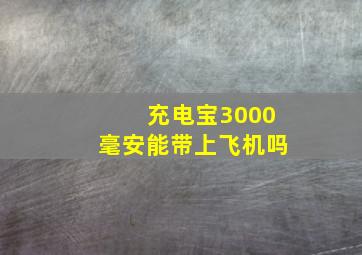 充电宝3000毫安能带上飞机吗